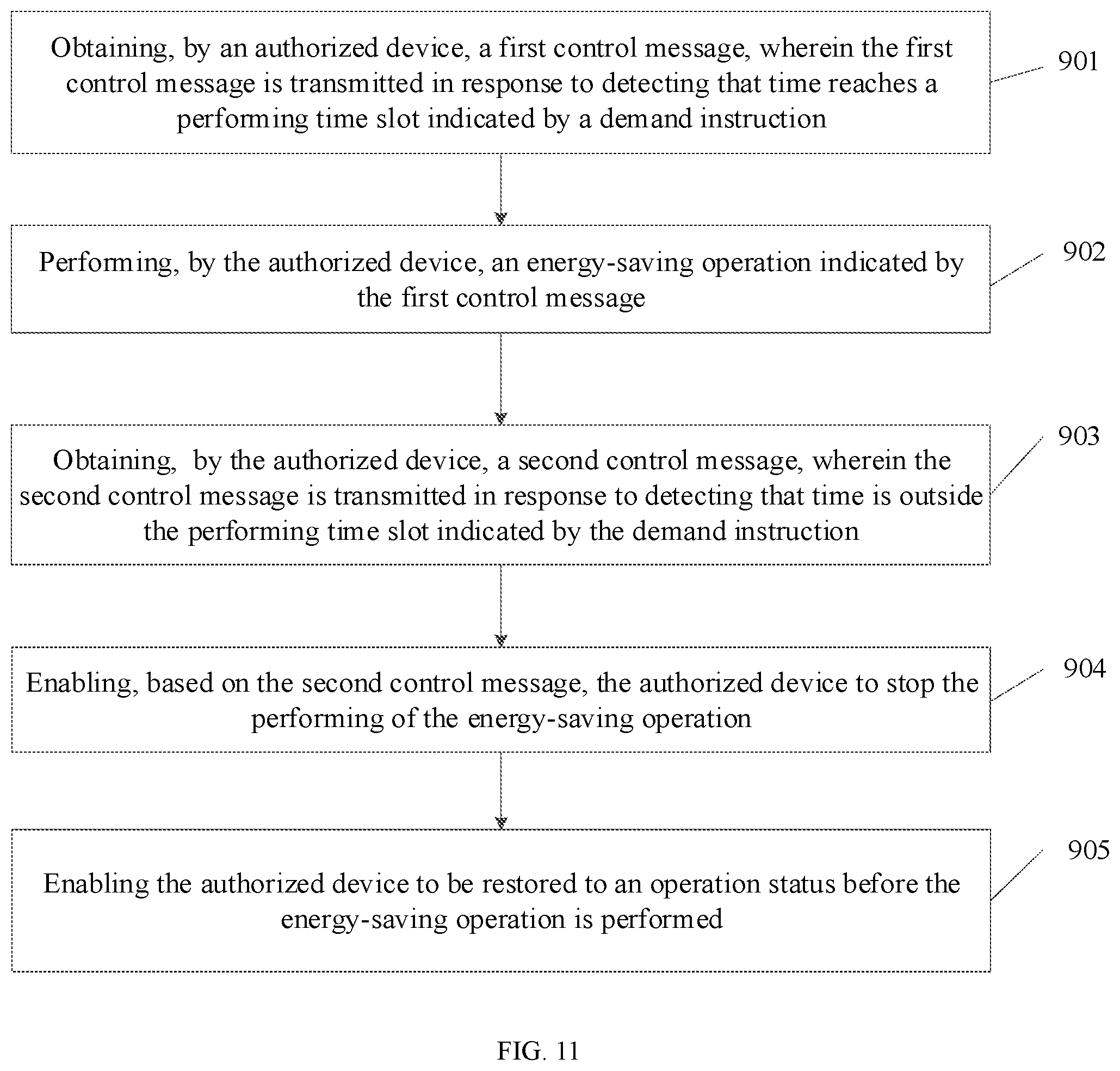 Obtaining, by an authorized device, a first control message, wherein the first control message is transmitted in response to detecting that time reaches a performing time slot indicated by a demand instruction

901

Performing, by the authorized device, an energy-saving operation indicated by the first control message

902

Obtaining, by the authorized device, a second control message, wherein the second control message is transmitted in response to detecting that time is outside the performing time slot indicated by the demand instruction

903

Enabling, based on the second control message, the authorized device to stop the performing of the energy-saving operation

904

Enabling the authorized device to be restored to an operation status before the energy-saving operation is performed

905

FIG. 11